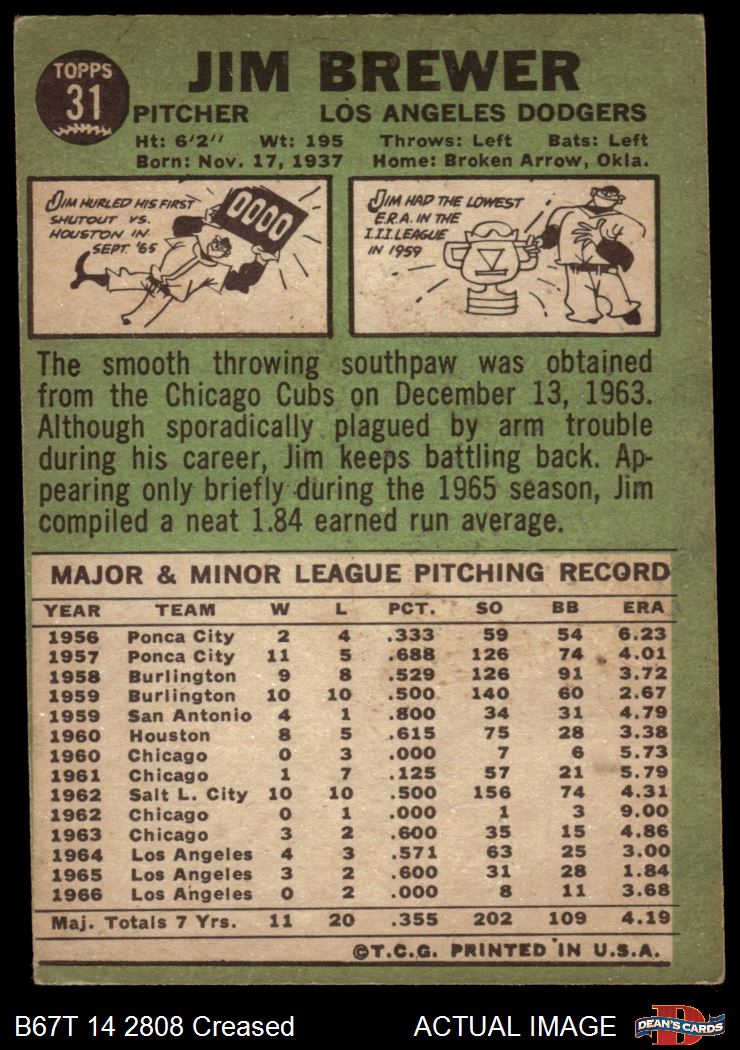 TOPPS
31

JIM BREWER

PITCHER LOS ANGELES DODGERS

Ht: 6'2'' Wt: 195 Throws: Left Bats: Left
Born: Nov. 17, 1937 Home: Broken Arrow, Okla.

JIM HURLED HIS FIRST SHUTOUT VS. HOUSTON IN SEPT. '65

0000

JIM HAD THE LOWEST E.R.A. IN THE I.I.I. LEAGUE IN 1959

The smooth throwing southpaw was obtained from the Chicago Cubs on December 13, 1963. Although sporadically plagued by arm trouble during his career, Jim keeps battling back. Appearing only briefly during the 1965 season, Jim compiled a neat 1.84 earned run average.

MAJOR & MINOR LEAGUE PITCHING RECORD

| YEAR | TEAM | W | L | PCT. | SO | BB | ERA |
|---|---|---|---|---|---|---|---|
| 1956 | Ponca City | 2 | 4 | .333 | 59 | 54 | 6.23 |
| 1957 | Ponca City | 11 | 5 | .688 | 126 | 74 | 4.01 |
| 1958 | Burlington | 9 | 8 | .529 | 126 | 91 | 3.72 |
| 1959 | Burlington | 10 | 10 | .500 | 140 | 60 | 2.67 |
| 1959 | San Antonio | 4 | 1 | .800 | 34 | 31 | 4.79 |
| 1960 | Houston | 8 | 5 | .615 | 75 | 28 | 3.38 |
| 1960 | Chicago | 0 | 3 | .000 | 7 | 6 | 5.73 |
| 1961 | Chicago | 1 | 7 | .125 | 57 | 21 | 5.79 |
| 1962 | Salt L. City | 10 | 10 | .500 | 156 | 74 | 4.31 |
| 1962 | Chicago | 0 | 1 | .000 | 1 | 3 | 9.00 |
| 1963 | Chicago | 3 | 2 | .600 | 35 | 15 | 4.86 |
| 1964 | Los Angeles | 4 | 3 | .571 | 63 | 25 | 3.00 |
| 1965 | Los Angeles | 3 | 2 | .600 | 31 | 28 | 1.84 |
| 1966 | Los Angeles | 0 | 2 | .000 | 8 | 11 | 3.68 |
| Maj. Totals 7 Yrs. | | 11 | 20 | .355 | 202 | 109 | 4.19 |

©T.C.G. PRINTED IN U.S.A.

B67T 14 2808 Creased ACTUAL IMAGE DEAN'S CARDS